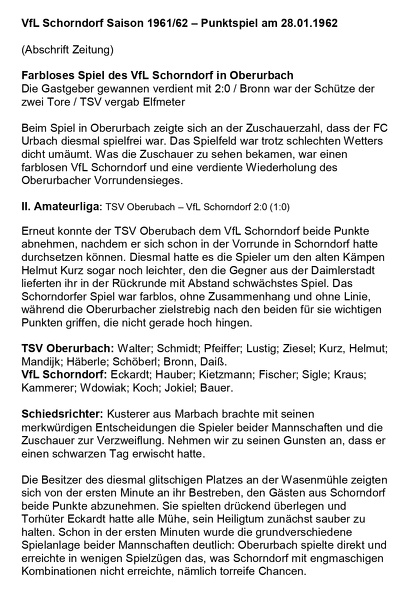 VfL Schorndorf Saison 1961/62 – Punktspiel am 28.01.1962

(Abschrift Zeitung)

Farbloses Spiel des VfL Schorndorf in Oberurbach
Die Gastgeber gewannen verdient mit 2:0 / Bronn war der Schütze der zwei Tore / TSV vergab Elfmeter

Beim Spiel in Oberurbach zeigte sich an der Zuschauerzahl, dass der FC Urbach diesmal spielfrei war. Das Spielfeld war trotz schlechten Wetters dicht umäumt. Was die Zuschauer zu sehen bekamen, war einen farblosen VfL Schorndorf und eine verdiente Wiederholung des Oberurbacher Vorrundensieges.

II. Amateurliga: TSV Oberubach – VfL Schorndorf 2:0 (1:0)

Erneut konnte der TSV Oberubach dem VfL Schorndorf beide Punkte abnehmen, nachdem er sich schon in der Vorrunde in Schorndorf hatte durchsetzen können. Diesmal hatte es die Spieler um den alten Kämpen Helmut Kurz sogar noch leichter, den die Gegner aus der Daimlerstadt lieferten ihr in der Rückrunde mit Abstand schwächstes Spiel. Das Schorndorfer Spiel war farblos, ohne Zusammenhang und ohne Linie, während die Oberurbacher zielstrebig nach den beiden für sie wichtigen Punkten griffen, die nicht gerade hoch hingen.

TSV Oberurbach: Walter; Schmidt; Pfeiffer; Lustig; Ziesel; Kurz, Helmut; Mandijk; Häberle; Schöberl; Bronn, Daiß.
VfL Schorndorf: Eckardt; Hauber; Kietzmann; Fischer; Sigle; Kraus; Kammerer; Wdowiak; Koch; Jokiel; Bauer.

Schiedsrichter: Kusterer aus Marbach brachte mit seinen merkwürdigen Entscheidungen die Spieler beider Mannschaften und die Zuschauer zur Verzweiflung. Nehmen wir zu seinen Gunsten an, dass er einen schwarzen Tag erwischt hatte.

Die Besitzer des diesmal glitschigen Platzes an der Wasenmühle zeigten sich von der ersten Minute an ihr Bestreben, den Gästen aus Schorndorf beide Punkte abzunehmen. Sie spielten drückend überlegen und Torhüter Eckardt hatte alle Mühe, sein Heiligtum zunächst sauber zu halten. Schon in der ersten Minuten wurde die grundverschiedene Spielanlage beider Mannschaften deutlich: Oberurbach spielte direkt und erreichte in wenigen Spielzügen das, was Schorndorf mit engmaschigen Kombinationen nicht erreichte, nämlich torreife Chancen.